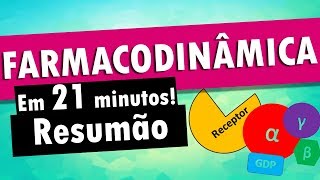 FARMACODINÂMICA

Em 21 minutos!
Resumão

Receptor
α
γ
β
GDP